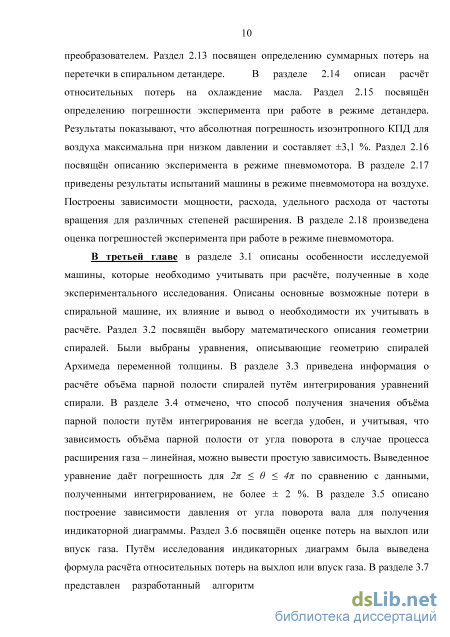 10

преобразователем. Раздел 2.13 посвящен определению суммарных потерь на перетечки в спиральном детандере. В разделе 2.14 описан расчёт относительных потерь на охлаждение масла. Раздел 2.15 посвящён определению погрешности эксперимента при работе в режиме детандера. Результаты показывают, что абсолютная погрешность изоэнтропного КПД для воздуха максимальна при низком давлении и составляет ±3,1 %. Раздел 2.16 посвящён описанию эксперимента в режиме пневмомотора. В разделе 2.17 приведены результаты испытаний машины в режиме пневмомотора на воздухе. Построены зависимости мощности, расхода, удельного расхода от частоты вращения для различных степеней расширения. В разделе 2.18 произведена оценка погрешностей эксперимента при работе в режиме пневмомотора.

В третьей главе в разделе 3.1 описаны особенности исследуемой машины, которые необходимо учитывать при расчёте, полученные в ходе экспериментального исследования. Описаны основные возможные потери в спиральной машине, их влияние и вывод о необходимости их учитывать в расчёте. Раздел 3.2 посвящён выбору математического описания геометрии спиралей. Были выбраны уравнения, описывающие геометрию спиралей Архимеда переменной толщины. В разделе 3.3 приведена информация о расчёте объёма парной полости спиралей путём интегрирования уравнений спирали. В разделе 3.4 отмечено, что способ получения значения объёма парной полости путём интегрирования не всегда удобен, и учитывая, что зависимость объёма парной полости от угла поворота в случае процесса расширения газа – линейная, можно вывести простую зависимость. Выведенное уравнение даёт погрешность для $2\pi \leq \theta \leq 4\pi$ по сравнению с данными, полученными интегрированием, не более ± 2 %. В разделе 3.5 описано построение зависимости давления от угла поворота вала для получения индикаторной диаграммы. Раздел 3.6 посвящён оценке потерь на выхлоп или впуск газа. Путём исследования индикаторных диаграмм была выведена формула расчёта относительных потерь на выхлоп или впуск газа. В разделе 3.7 представлен разработанный алгоритм

dsLib.net
библиотека диссертаций